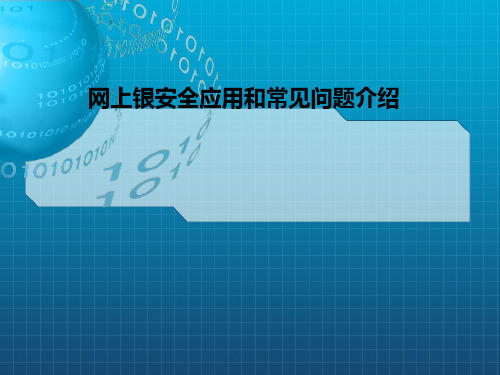 网上银安全应用和常见问题介绍